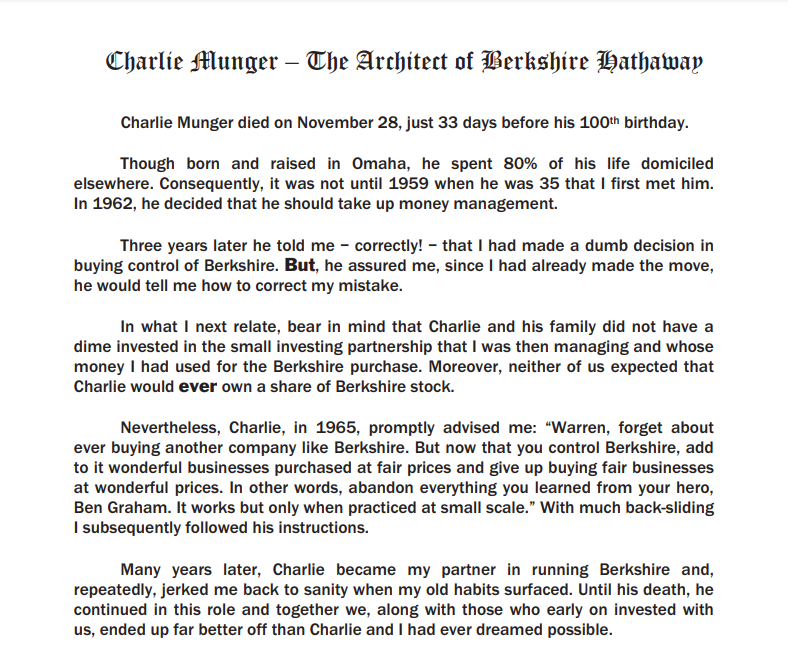 Charlie Munger – The Architect of Berkshire Hathaway

Charlie Munger died on November 28, just 33 days before his 100th birthday.

Though born and raised in Omaha, he spent 80% of his life domiciled elsewhere. Consequently, it was not until 1959 when he was 35 that I first met him. In 1962, he decided that he should take up money management.

Three years later he told me – correctly! – that I had made a dumb decision in buying control of Berkshire. But, he assured me, since I had already made the move, he would tell me how to correct my mistake.

In what I next relate, bear in mind that Charlie and his family did not have a dime invested in the small investing partnership that I was then managing and whose money I had used for the Berkshire purchase. Moreover, neither of us expected that Charlie would ever own a share of Berkshire stock.

Nevertheless, Charlie, in 1965, promptly advised me: "Warren, forget about ever buying another company like Berkshire. But now that you control Berkshire, add to it wonderful businesses purchased at fair prices and give up buying fair businesses at wonderful prices. In other words, abandon everything you learned from your hero, Ben Graham. It works but only when practiced at small scale." With much back-sliding I subsequently followed his instructions.

Many years later, Charlie became my partner in running Berkshire and, repeatedly, jerked me back to sanity when my old habits surfaced. Until his death, he continued in this role and together we, along with those who early on invested with us, ended up far better off than Charlie and I had ever dreamed possible.